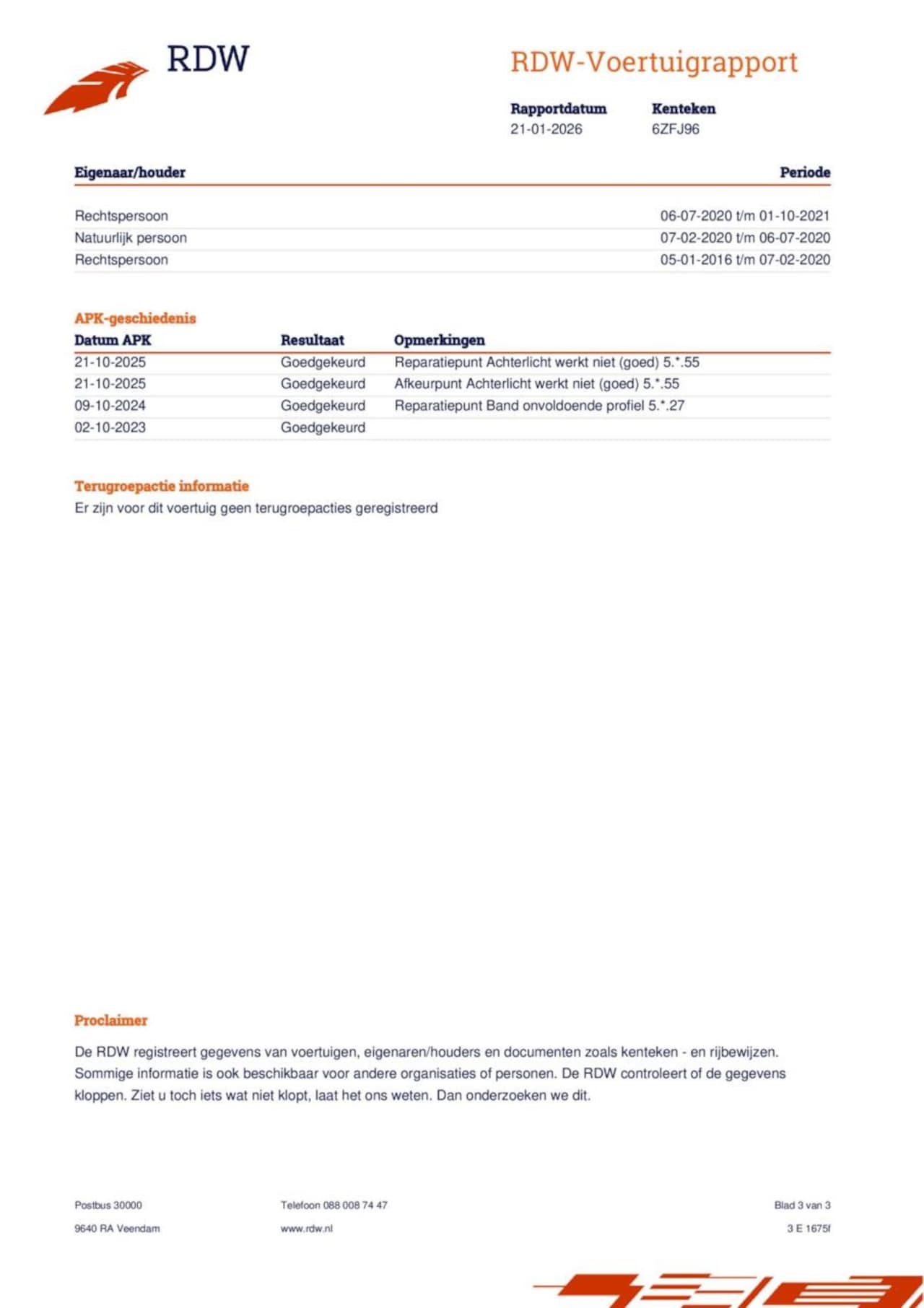 RDW

RDW-Voertuigrapport

| Rapportdatum | Kenteken |
|---|---|
| 21-01-2026 | 6ZFJ96 |

| Eigenaar/houder | Periode |
|---|---|
| Rechtspersoon | 06-07-2020 t/m 01-10-2021 |
| Natuurlijk persoon | 07-02-2020 t/m 06-07-2020 |
| Rechtspersoon | 05-01-2016 t/m 07-02-2020 |

APK-geschiedenis

| Datum APK | Resultaat | Opmerkingen |
|---|---|---|
| 21-10-2025 | Goedgekeurd | Reparatiepunt Achterlicht werkt niet (goed) 5.*.55 |
| 21-10-2025 | Goedgekeurd | Afkeurpunt Achterlicht werkt niet (goed) 5.*.55 |
| 09-10-2024 | Goedgekeurd | Reparatiepunt Band onvoldoende profiel 5.*.27 |
| 02-10-2023 | Goedgekeurd | |

Terugroepactie informatie
Er zijn voor dit voertuig geen terugroepacties geregistreerd

Proclaimer

De RDW registreert gegevens van voertuigen, eigenaren/houders en documenten zoals kenteken - en rijbewijzen. Sommige informatie is ook beschikbaar voor andere organisaties of personen. De RDW controleert of de gegevens kloppen. Ziet u toch iets wat niet klopt, laat het ons weten. Dan onderzoeken we dit.

Postbus 30000
9640 RA Veendam

Telefoon 088 008 74 47
www.rdw.nl

Blad 3 van 3
3 E 1675f